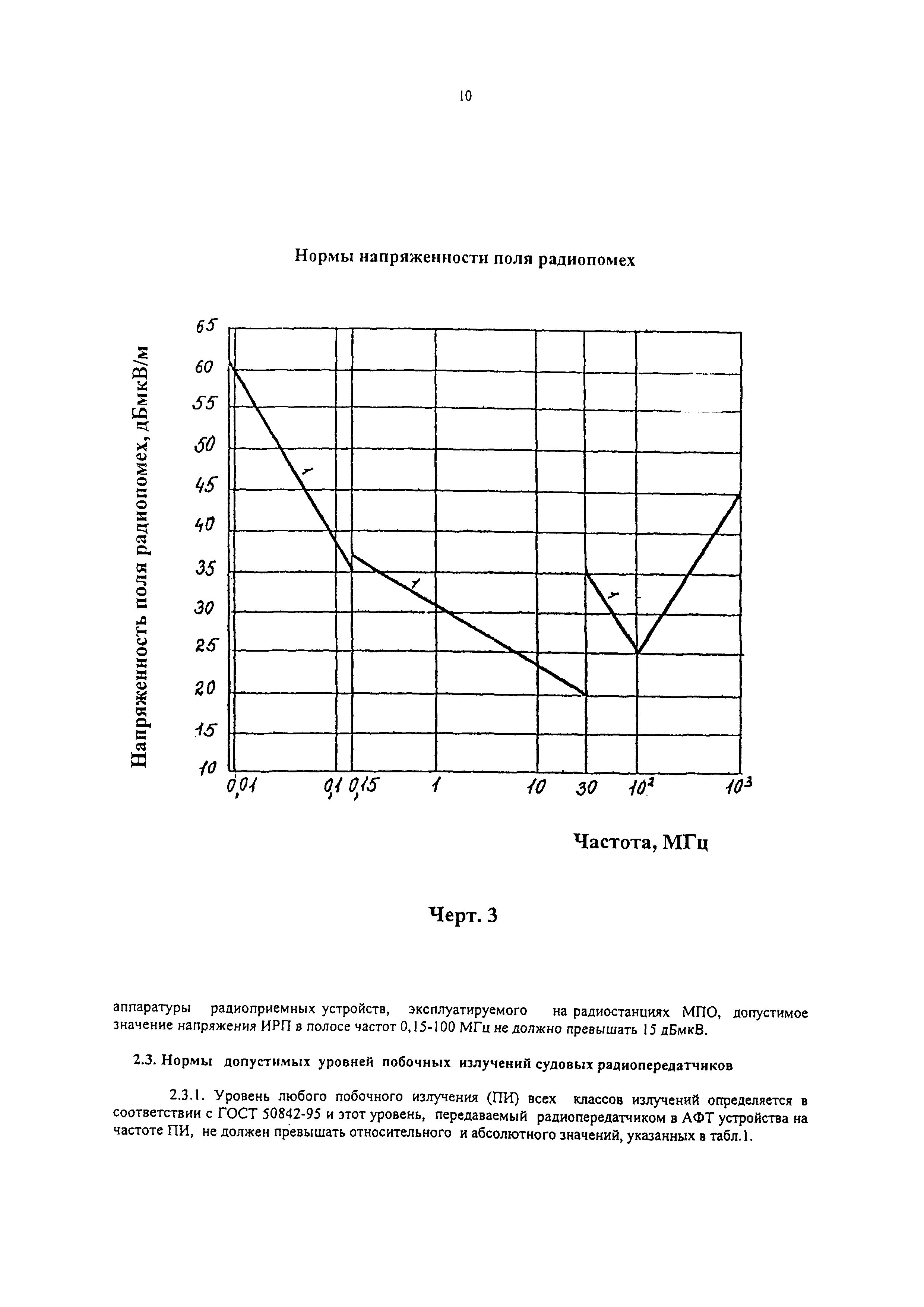 10

Нормы напряженности поля радиопомех

Напряженность поля радиопомех, дБмкВ/м

65
60
55
50
45
40
35
30
25
20
15
10

1
1
1

0,01
0,1
0,15
1
10
30
$10^2$
$10^3$

Частота, МГц

Черт. 3

аппаратуры радиоприемных устройств, эксплуатируемого на радиостанциях МПО, допустимое значение напряжения ИРП в полосе частот 0,15-100 МГц не должно превышать 15 дБмкВ.

2.3. Нормы допустимых уровней побочных излучений судовых радиопередатчиков

2.3.1. Уровень любого побочного излучения (ПИ) всех классов излучений определяется в соответствии с ГОСТ 50842-95 и этот уровень, передаваемый радиопередатчиком в АФТ устройства на частоте ПИ, не должен превышать относительного и абсолютного значений, указанных в табл.1.